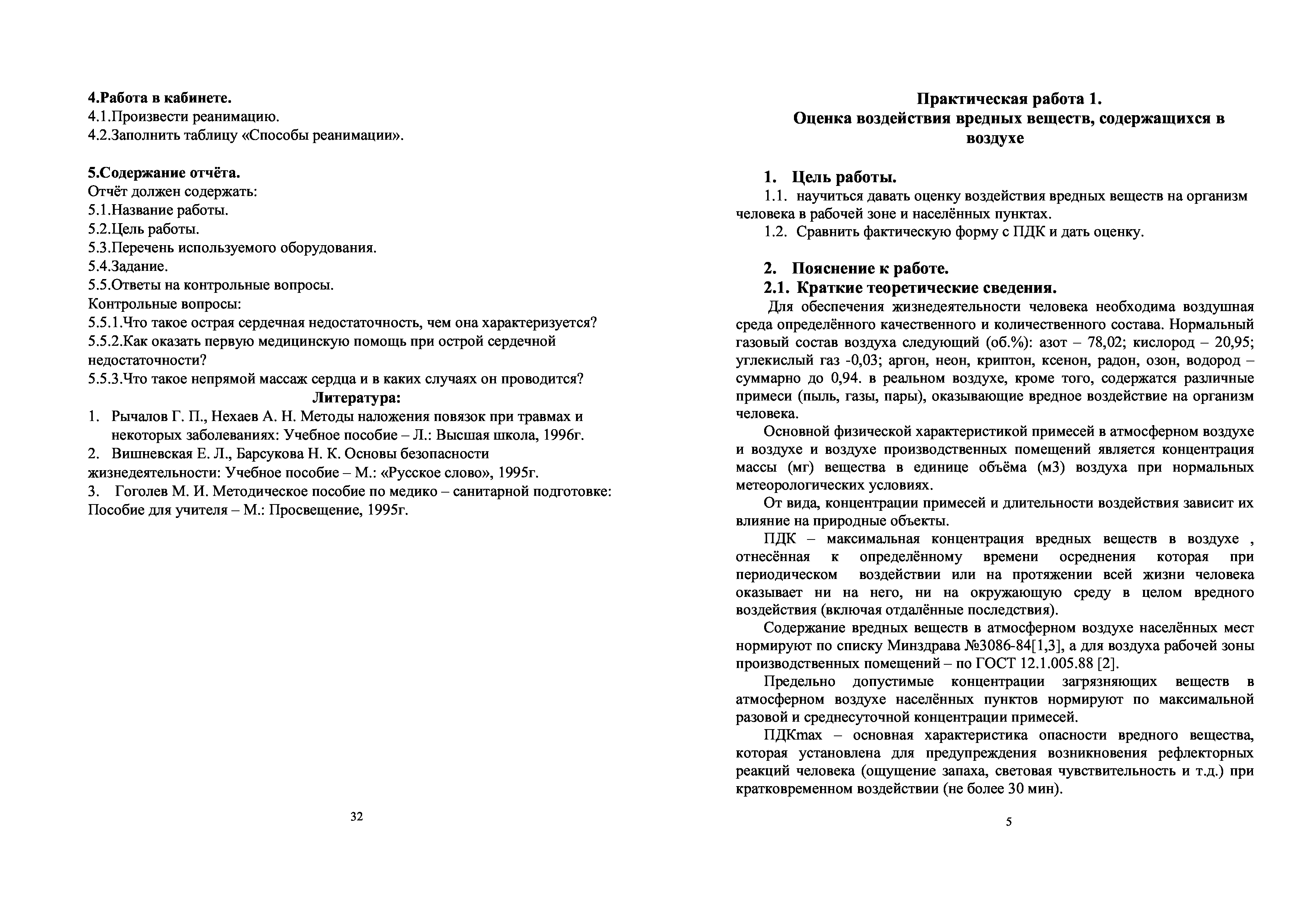 4.Работа в кабинете.
4.1.Произвести реанимацию.
4.2.Заполнить таблицу «Способы реанимации».

5.Содержание отчёта.
Отчёт должен содержать:
5.1.Название работы.
5.2.Цель работы.
5.3.Перечень используемого оборудования.
5.4.Задание.
5.5.Ответы на контрольные вопросы.
Контрольные вопросы:
5.5.1.Что такое острая сердечная недостаточность, чем она характеризуется?
5.5.2.Как оказать первую медицинскую помощь при острой сердечной недостаточности?
5.5.3.Что такое непрямой массаж сердца и в каких случаях он проводится?

Литература:
1. Рычалов Г. П., Нехаев А. Н. Методы наложения повязок при травмах и некоторых заболеваниях: Учебное пособие – Л.: Высшая школа, 1996г.
2. Вишневская Е. Л., Барсукова Н. К. Основы безопасности жизнедеятельности: Учебное пособие – М.: «Русское слово», 1995г.
3. Гоголев М. И. Методическое пособие по медико – санитарной подготовке: Пособие для учителя – М.: Просвещение, 1995г.

32

Практическая работа 1.
Оценка воздействия вредных веществ, содержащихся в воздухе

1. Цель работы.
1.1. научиться давать оценку воздействия вредных веществ на организм человека в рабочей зоне и населённых пунктах.
1.2. Сравнить фактическую форму с ПДК и дать оценку.

2. Пояснение к работе.
2.1. Краткие теоретические сведения.
Для обеспечения жизнедеятельности человека необходима воздушная среда определённого качественного и количественного состава. Нормальный газовый состав воздуха следующий (об.%): азот – 78,02; кислород – 20,95; углекислый газ -0,03; аргон, неон, криптон, ксенон, радон, озон, водород – суммарно до 0,94. в реальном воздухе, кроме того, содержатся различные примеси (пыль, газы, пары), оказывающие вредное воздействие на организм человека.
Основной физической характеристикой примесей в атмосферном воздухе и воздухе и воздухе производственных помещений является концентрация массы (мг) вещества в единице объёма (м3) воздуха при нормальных метеорологических условиях.
От вида, концентрации примесей и длительности воздействия зависит их влияние на природные объекты.
ПДК – максимальная концентрация вредных веществ в воздухе , отнесённая к определённому времени осреднения которая при периодическом воздействии или на протяжении всей жизни человека оказывает ни на него, ни на окружающую среду в целом вредного воздействия (включая отдалённые последствия).
Содержание вредных веществ в атмосферном воздухе населённых мест нормируют по списку Минздрава №3086-84[1,3], а для воздуха рабочей зоны производственных помещений – по ГОСТ 12.1.005.88 [2].
Предельно допустимые концентрации загрязняющих веществ в атмосферном воздухе населённых пунктов нормируют по максимальной разовой и среднесуточной концентрации примесей.
ПДКmax – основная характеристика опасности вредного вещества, которая установлена для предупреждения возникновения рефлекторных реакций человека (ощущение запаха, световая чувствительность и т.д.) при кратковременном воздействии (не более 30 мин).

5